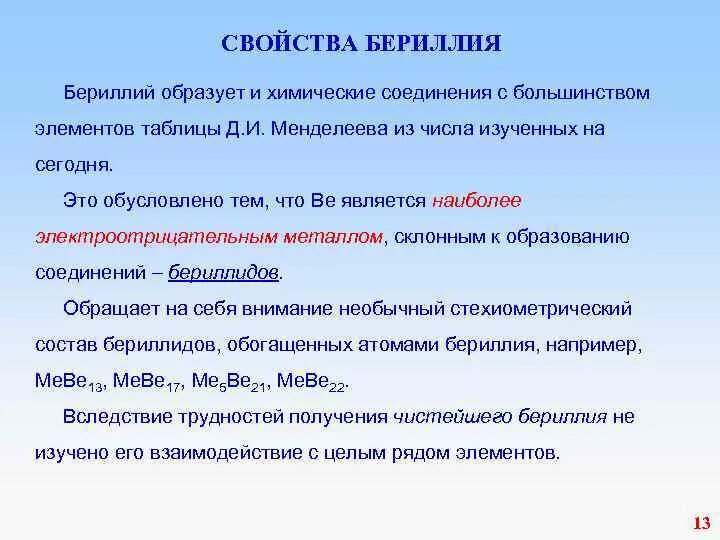 СВОЙСТВА БЕРИЛЛИЯ

Бериллий образует и химические соединения с большинством элементов таблицы Д.И. Менделеева из числа изученных на сегодня.

Это обусловлено тем, что Be является наиболее электроотрицательным металлом, склонным к образованию соединений – бериллидов.

Обращает на себя внимание необычный стехиометрический состав бериллидов, обогащенных атомами бериллия, например, $MeBe_{13}$, $MeBe_{17}$, $Me_5Be_{21}$, $MeBe_{22}$.

Вследствие трудностей получения чистейшего бериллия не изучено его взаимодействие с целым рядом элементов.

13